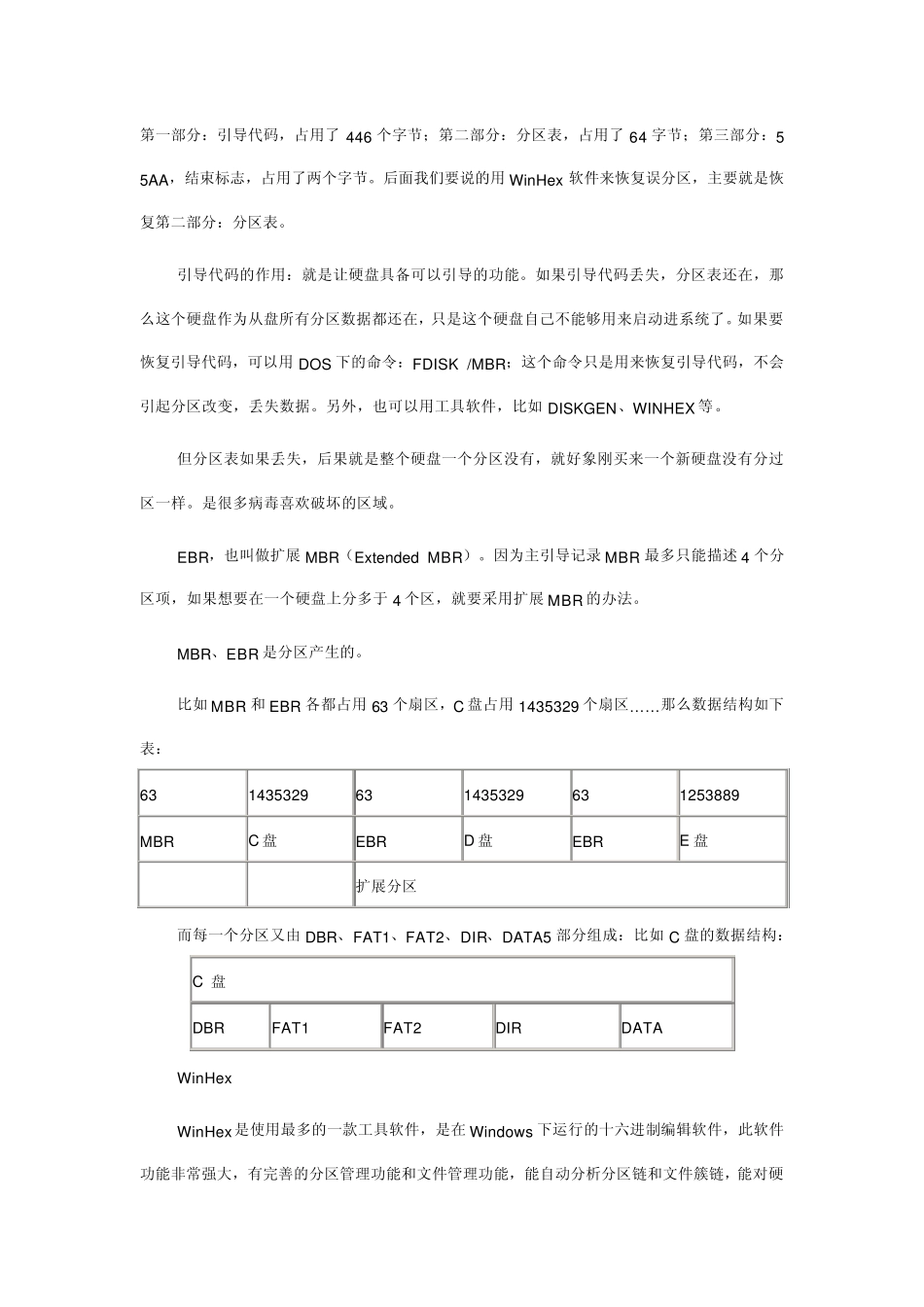 第一部分：引导代码，占用了 446 个字节；第二部分：分区表，占用了 64 字节；第三部分：55AA，结束标志，占用了两个字节。后面我们要说的用 WinHex 软件来恢复误分区，主要就是恢复第二部分：分区表。

引导代码的作用：就是让硬盘具备可以引导的功能。如果引导代码丢失，分区表还在，那么这个硬盘作为从盘所有分区数据都还在，只是这个硬盘自己不能够用来启动进系统了。如果要恢复引导代码，可以用 DOS 下的命令：FDISK /MBR；这个命令只是用来恢复引导代码，不会引起分区改变，丢失数据。另外，也可以用工具软件，比如 DISKGEN、WINHEX 等。

但分区表如果丢失，后果就是整个硬盘一个分区没有，就好象刚买来一个新硬盘没有分过区一样。是很多病毒喜欢破坏的区域。

EBR，也叫做扩展 MBR（Extended MBR）。因为主引导记录 MBR 最多只能描述 4 个分区项，如果想要在一个硬盘上分多于 4 个区，就要采用扩展 MBR 的办法。

MBR、EBR 是分区产生的。

比如 MBR 和 EBR 各都占用 63 个扇区，C 盘占用 1435329 个扇区……那么数据结构如下表：

| 63 | 1435329 | 63 | 1435329 | 63 | 1253889 |
|---|---|---|---|---|---|
| MBR | C 盘 | EBR | D 盘 | EBR | E 盘 |
| | | 扩展分区 | | | |

而每一个分区又由 DBR、FAT1、FAT2、DIR、DATA5 部分组成：比如 C 盘的数据结构：

| C 盘 | | | | |
|---|---|---|---|---|
| DBR | FAT1 | FAT2 | DIR | DATA |

WinHex

WinHex 是使用最多的一款工具软件，是在 Windows 下运行的十六进制编辑软件，此软件功能非常强大，有完善的分区管理功能和文件管理功能，能自动分析分区链和文件簇链，能对硬